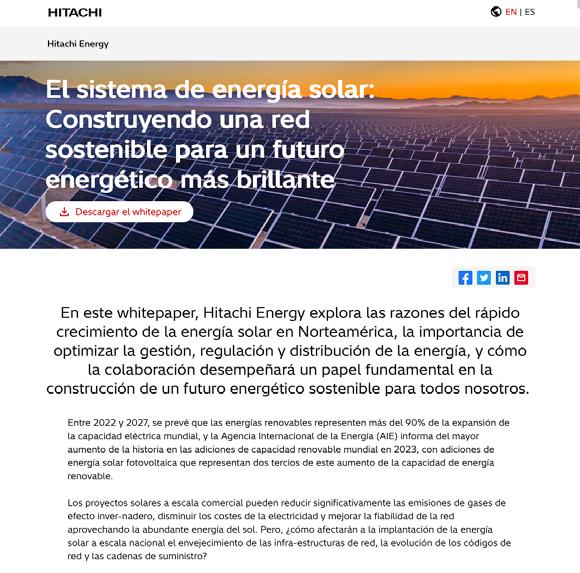 HITACHI

EN | ES

Hitachi Energy

El sistema de energía solar: Construyendo una red sostenible para un futuro energético más brillante

Descargar el whitepaper

En este whitepaper, Hitachi Energy explora las razones del rápido crecimiento de la energía solar en Norteamérica, la importancia de optimizar la gestión, regulación y distribución de la energía, y cómo la colaboración desempeñará un papel fundamental en la construcción de un futuro energético sostenible para todos nosotros.

Entre 2022 y 2027, se prevé que las energías renovables representen más del 90% de la expansión de la capacidad eléctrica mundial, y la Agencia Internacional de la Energía (AIE) informa del mayor aumento de la historia en las adiciones de capacidad renovable mundial en 2023, con adiciones de energía solar fotovoltaica que representan dos tercios de este aumento de la capacidad de energía renovable.

Los proyectos solares a escala comercial pueden reducir significativamente las emisiones de gases de efecto inver-nadero, disminuir los costes de la electricidad y mejorar la fiabilidad de la red aprovechando la abundante energía del sol. Pero, ¿cómo afectarán a la implantación de la energía solar a escala nacional el envejecimiento de las infra-estructuras de red, la evolución de los códigos de red y las cadenas de suministro?